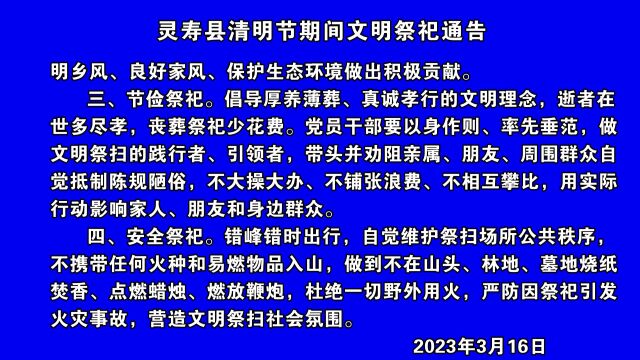 灵寿县清明节期间文明祭祀通告

明乡风、良好家风、保护生态环境做出积极贡献。

三、节俭祭祀。倡导厚养薄葬、真诚孝行的文明理念，逝者在世多尽孝，丧葬祭祀少花费。党员干部要以身作则、率先垂范，做文明祭扫的践行者、引领者，带头并劝阻亲属、朋友、周围群众自觉抵制陈规陋俗，不大操大办、不铺张浪费、不相互攀比，用实际行动影响家人、朋友和身边群众。

四、安全祭祀。错峰错时出行，自觉维护祭扫场所公共秩序，不携带任何火种和易燃物品入山，做到不在山头、林地、墓地烧纸焚香、点燃蜡烛、燃放鞭炮，杜绝一切野外用火，严防因祭祀引发火灾事故，营造文明祭扫社会氛围。

2023年3月16日